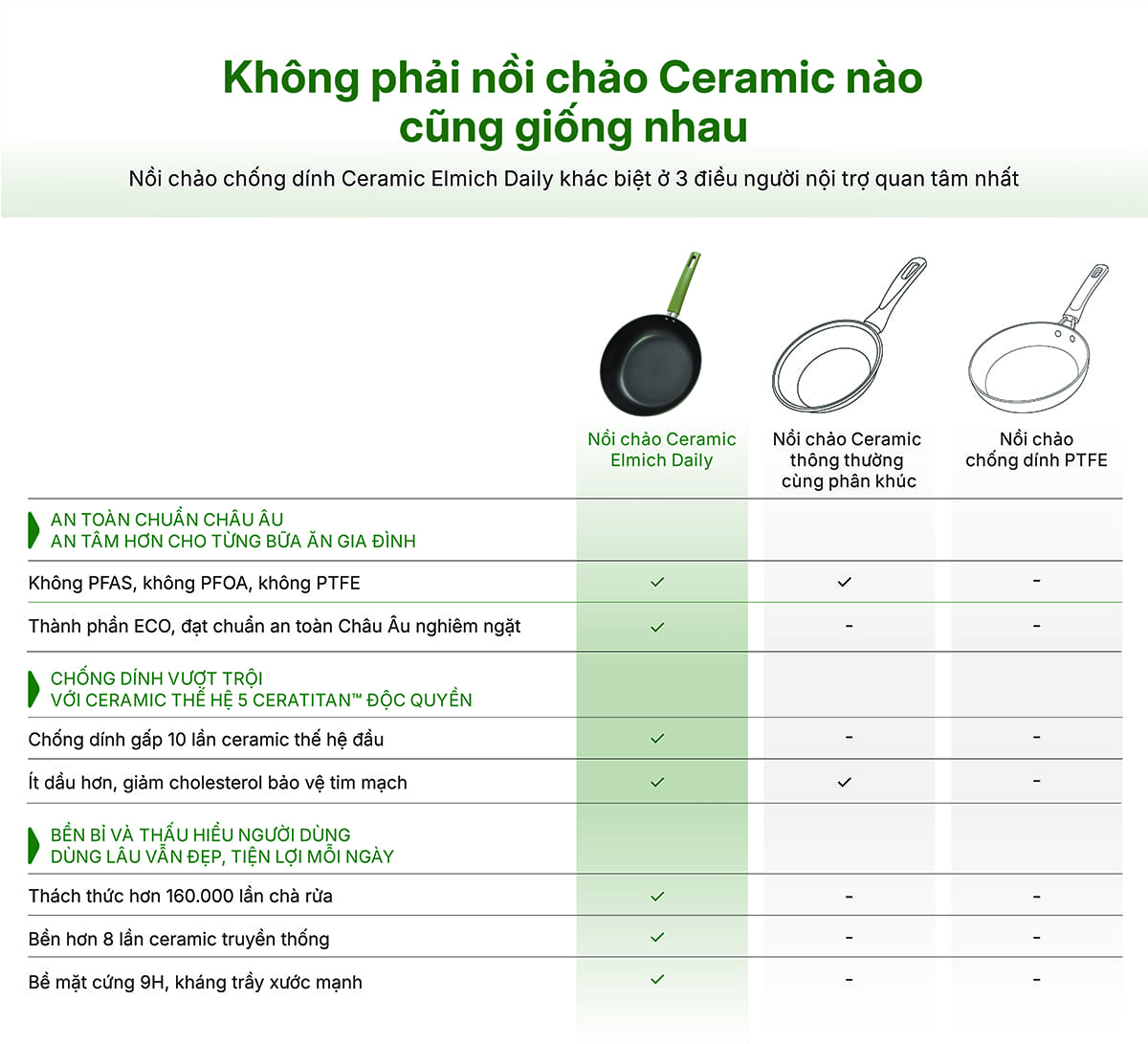 Không phải nồi chảo Ceramic nào cũng giống nhau

Nồi chảo chống dính Ceramic Elmich Daily khác biệt ở 3 điều người nội trợ quan tâm nhất

| | Nồi chảo Ceramic Elmich Daily | Nồi chảo Ceramic thông thường cùng phân khúc | Nồi chảo chống dính PTFE |
|---|---|---|---|
| AN TOÀN CHUẨN CHÂU ÂU AN TÂM HƠN CHO TỪNG BỮA ĂN GIA ĐÌNH | | | |
| Không PFAS, không PFOA, không PTFE | ✓ | ✓ | - |
| Thành phần ECO, đạt chuẩn an toàn Châu Âu nghiêm ngặt | ✓ | - | - |
| CHỐNG DÍNH VƯỢT TRỘI VỚI CERAMIC THẾ HỆ 5 CERATITAN™ ĐỘC QUYỀN | | | |
| Chống dính gấp 10 lần ceramic thế hệ đầu | ✓ | - | - |
| Ít dầu hơn, giảm cholesterol bảo vệ tim mạch | ✓ | ✓ | - |
| BỀN BỈ VÀ THẤU HIỂU NGƯỜI DÙNG DÙNG LÂU VẪN ĐẸP, TIỆN LỢI MỖI NGÀY | | | |
| Thách thức hơn 160.000 lần chà rửa | ✓ | - | - |
| Bền hơn 8 lần ceramic truyền thống | ✓ | - | - |
| Bề mặt cứng 9H, kháng trầy xước mạnh | ✓ | - | - |